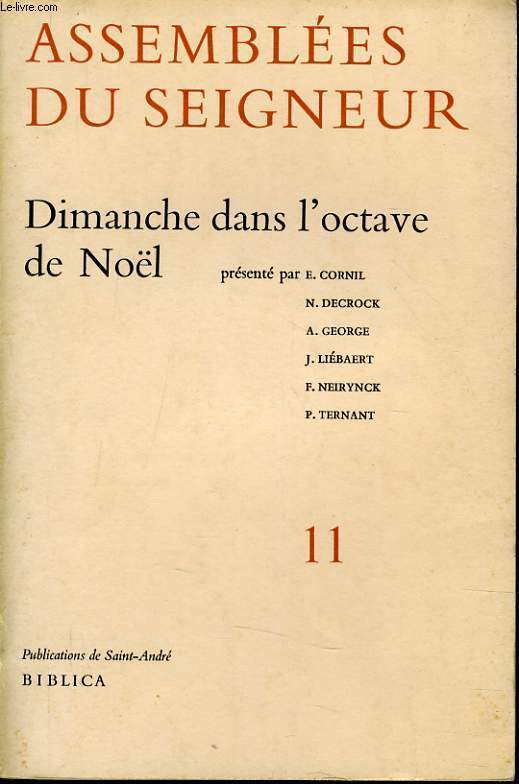 ASSEMBLÉES DU SEIGNEUR

Dimanche dans l'octave de Noël

présenté par E. CORNIL
N. DECROCK
A. GEORGE
J. LIÉBAERT
F. NEIRYNCK
P. TERNANT

11

Publications de Saint-André
BIBLICA

Le-livre.com